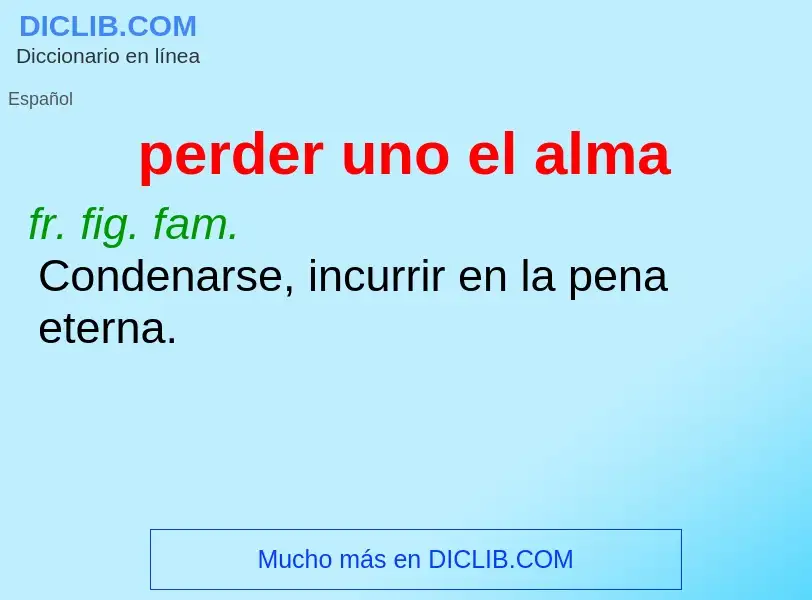 DICLIB.COM
Diccionario en línea

Español

perder uno el alma

fr. fig. fam.
Condenarse, incurrir en la pena eterna.

Mucho más en DICLIB.COM